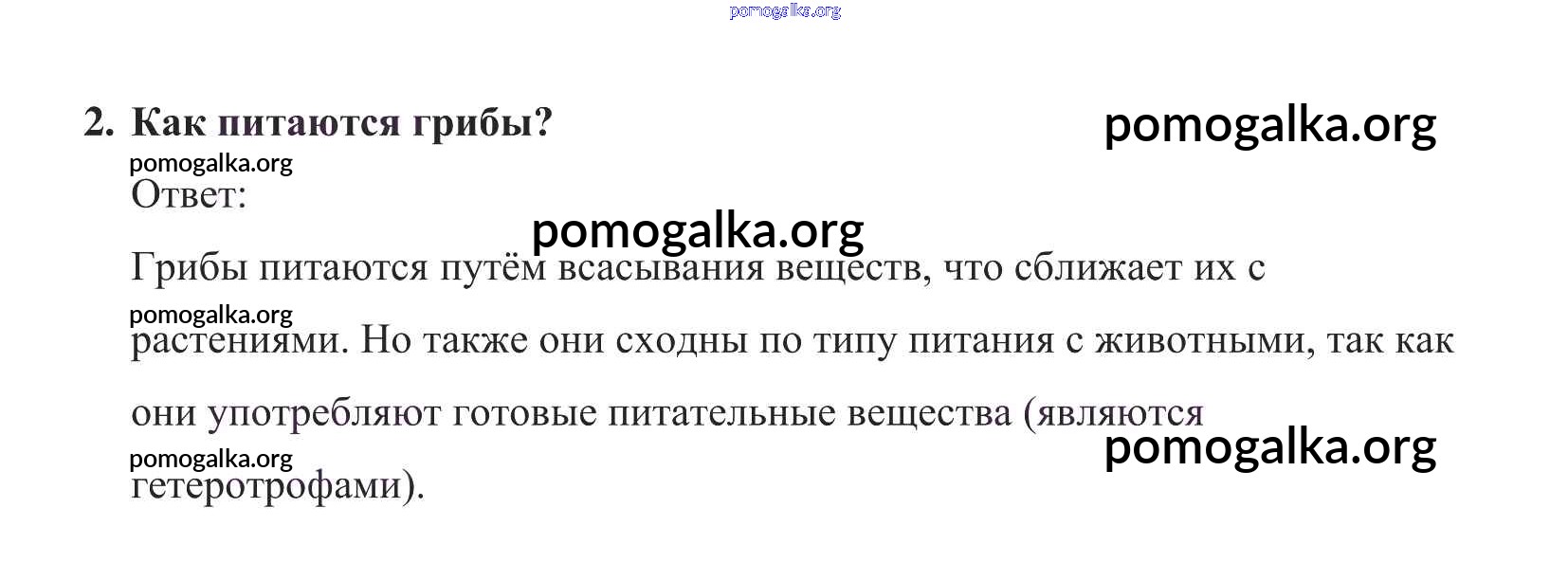 2. Как питаются грибы?

Ответ:

Грибы питаются путём всасывания веществ, что сближает их с растениями. Но также они сходны по типу питания с животными, так как они употребляют готовые питательные вещества (являются гетеротрофами).

pomogalka.org